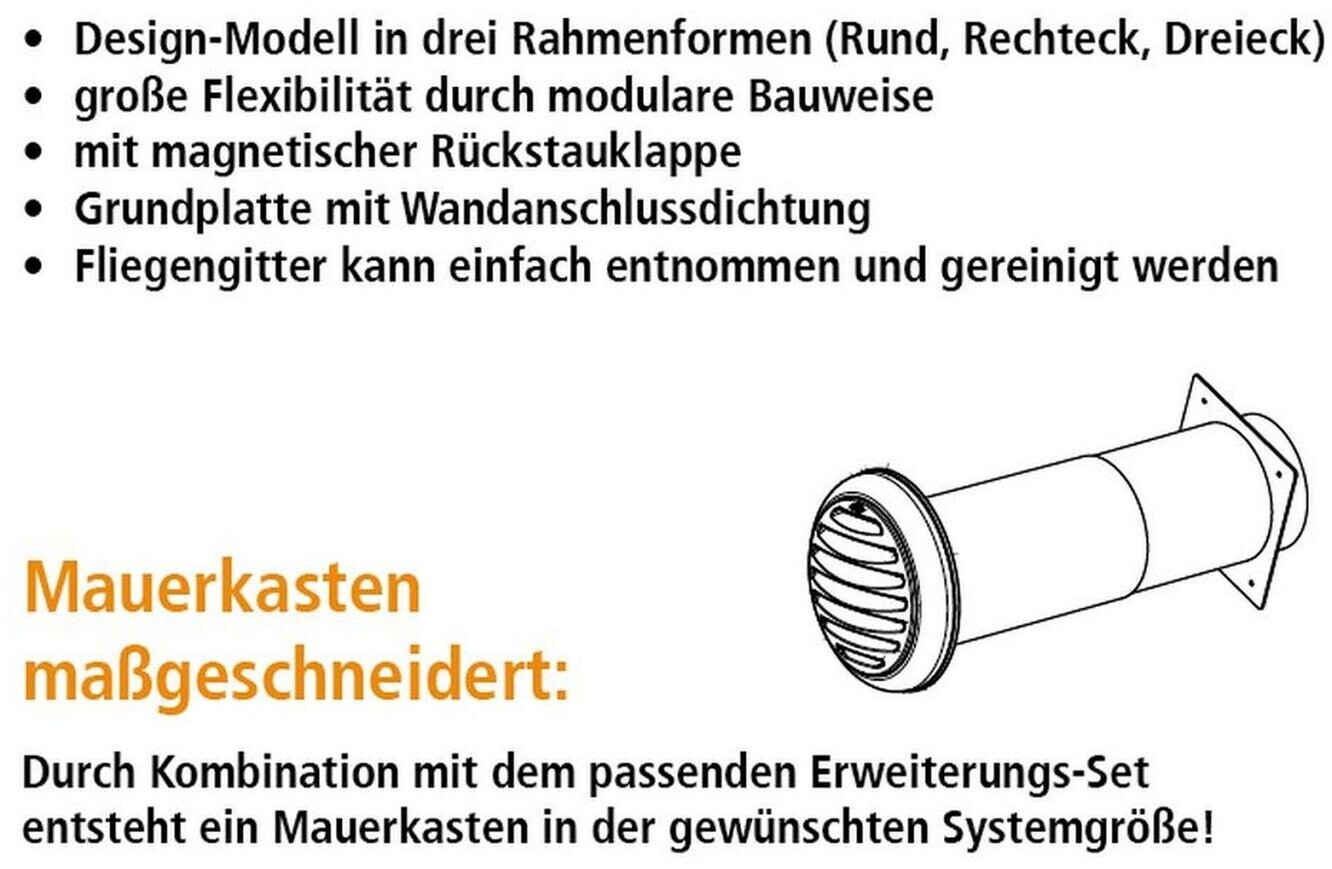 • Design-Modell in drei Rahmenformen (Rund, Rechteck, Dreieck)
• große Flexibilität durch modulare Bauweise
• mit magnetischer Rückstauklappe
• Grundplatte mit Wandanschlussdichtung
• Fliegengitter kann einfach entnommen und gereinigt werden

Mauerkasten
maßgeschneidert:

Durch Kombination mit dem passenden Erweiterungs-Set entsteht ein Mauerkasten in der gewünschten Systemgröße!